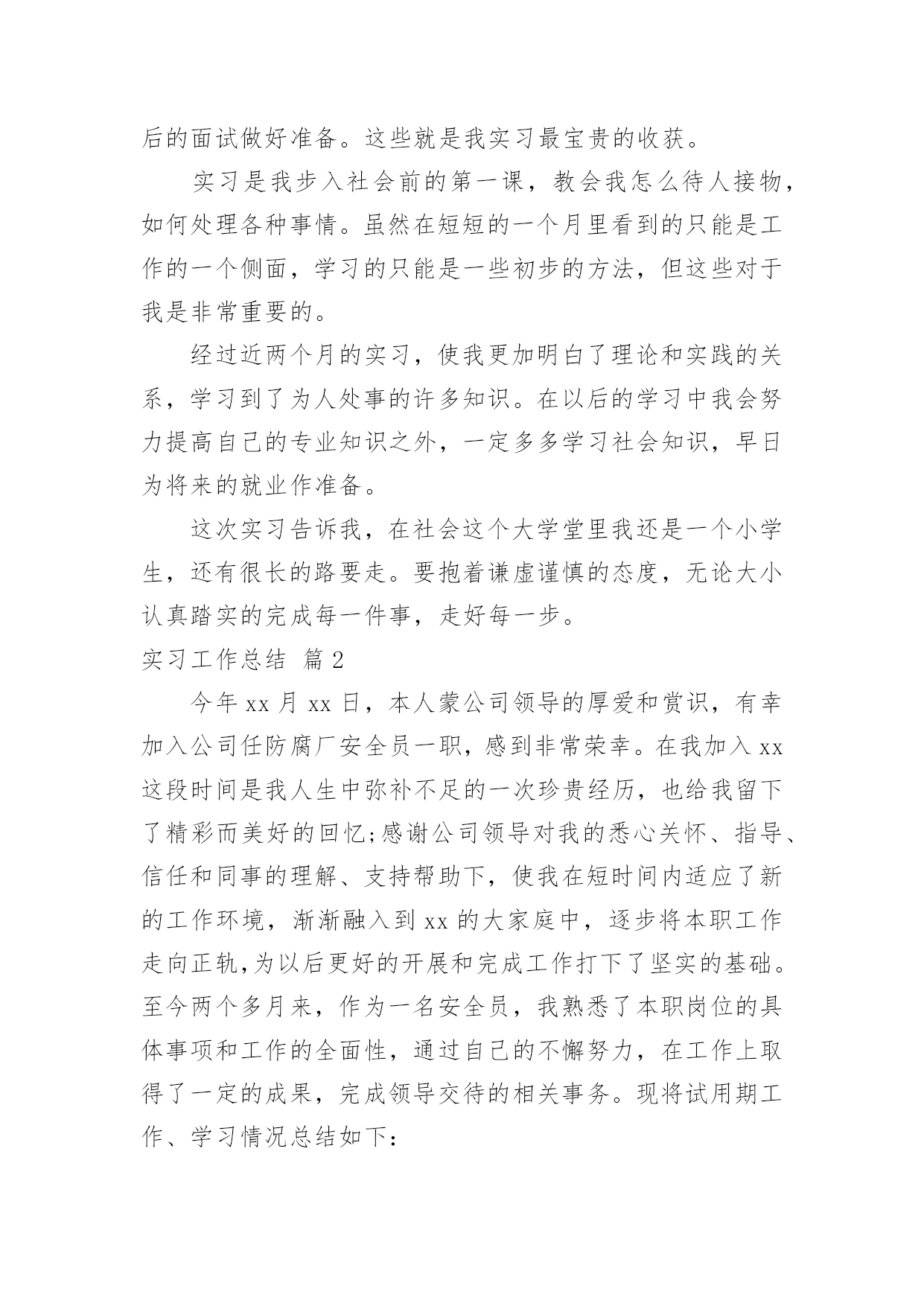 后的面试做好准备。这些就是我实习最宝贵的收获。

实习是我步入社会前的第一课，教会我怎么待人接物，如何处理各种事情。虽然在短短的一个月里看到的只能是工作的一个侧面，学习的只能是一些初步的方法，但这些对于我是非常重要的。

经过近两个月的实习，使我更加明白了理论和实践的关系，学习到了为人处事的许多知识。在以后的学习中我会努力提高自己的专业知识之外，一定多多学习社会知识，早日为将来的就业作准备。

这次实习告诉我，在社会这个大学堂里我还是一个小学生，还有很长的路要走。要抱着谦虚谨慎的态度，无论大小认真踏实的完成每一件事，走好每一步。

实习工作总结 篇2

今年xx月xx日，本人蒙公司领导的厚爱和赏识，有幸加入公司任防腐厂安全员一职，感到非常荣幸。在我加入xx这段时间是我人生中弥补不足的一次珍贵经历，也给我留下了精彩而美好的回忆;感谢公司领导对我的悉心关怀、指导、信任和同事的理解、支持帮助下，使我在短时间内适应了新的工作环境，渐渐融入到xx的大家庭中，逐步将本职工作走向正轨,为以后更好的开展和完成工作打下了坚实的基础。至今两个多月来，作为一名安全员，我熟悉了本职岗位的具体事项和工作的全面性，通过自己的不懈努力，在工作上取得了一定的成果，完成领导交待的相关事务。现将试用期工作、学习情况总结如下: